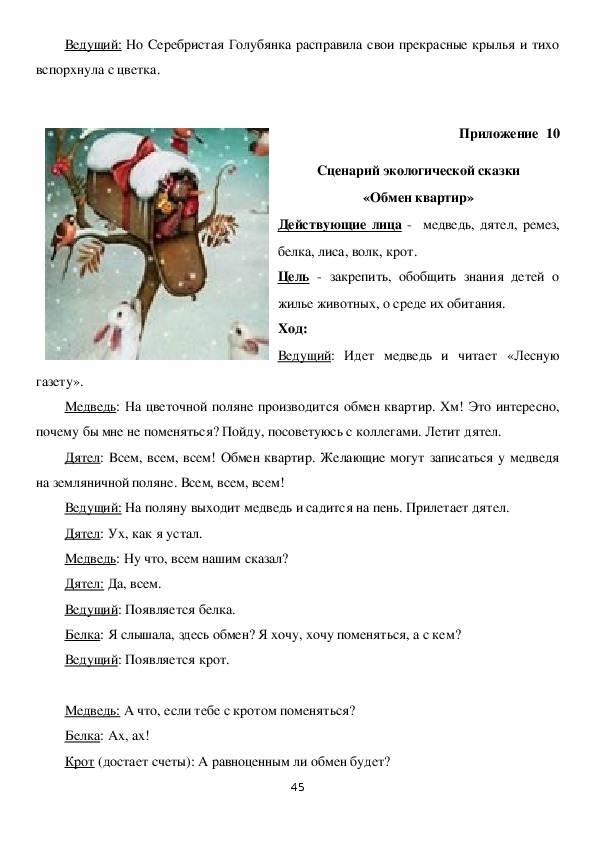 Ведущий: Но Серебристая Голубянка расправила свои прекрасные крылья и тихо вспорхнула с цветка.

Приложение 10

Сценарий экологической сказки

«Обмен квартир»

Действующие лица - медведь, дятел, ремез, белка, лиса, волк, крот.

Цель - закрепить, обобщить знания детей о жилье животных, о среде их обитания.

Ход:

Ведущий: Идет медведь и читает «Лесную газету».

Медведь: На цветочной поляне производится обмен квартир. Хм! Это интересно, почему бы мне не поменяться? Пойду, посоветуюсь с коллегами. Летит дятел.

Дятел: Всем, всем, всем! Обмен квартир. Желающие могут записаться у медведя на земляничной поляне. Всем, всем, всем!

Ведущий: На поляну выходит медведь и садится на пень. Прилетает дятел.

Дятел: Ух, как я устал.

Медведь: Ну что, всем нашим сказал?

Дятел: Да, всем.

Ведущий: Появляется белка.

Белка: Я слышала, здесь обмен? Я хочу, хочу поменяться, а с кем?

Ведущий: Появляется крот.

Медведь: А что, если тебе с кротом поменяться?

Белка: Ах, ах!

Крот (достает счеты): А равноценным ли обмен будет?

45